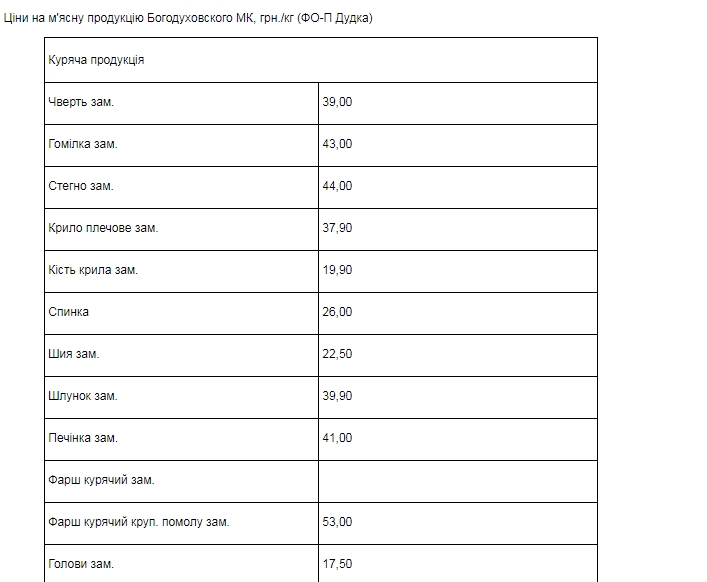 Ціни на м'ясну продукцію Богодуховского МК, грн./кг (ФО-П Дудка)

| Куряча продукція | |
|---|---|
| Чверть зам. | 39,00 |
| Гомілка зам. | 43,00 |
| Стегно зам. | 44,00 |
| Крило плечове зам. | 37,90 |
| Кість крила зам. | 19,90 |
| Спинка | 26,00 |
| Шия зам. | 22,50 |
| Шлунок зам. | 39,90 |
| Печінка зам. | 41,00 |
| Фарш курячий зам. | |
| Фарш курячий круп. помолу зам. | 53,00 |
| Голови зам. | 17,50 |